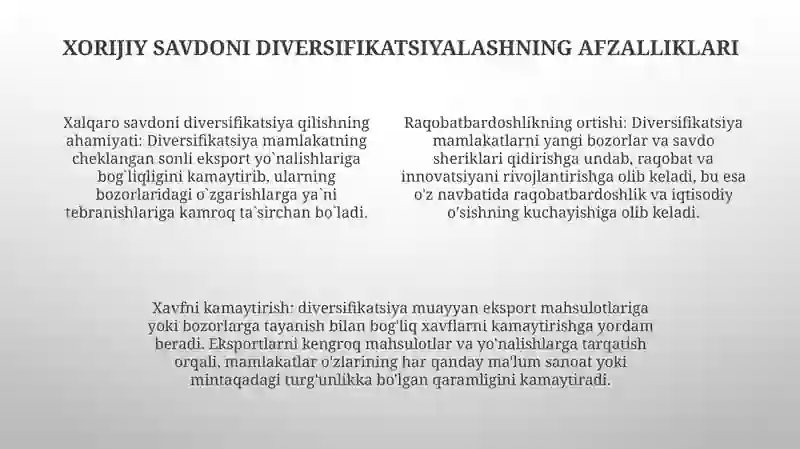 XORIJIY SAVDONI DIVERSIFIKATSIYALASHNING AFZALLIKLARI

Xalqaro savdoni diversifikatsiya qilishning ahamiyati: Diversifikatsiya mamlakatning cheklangan sonli eksport yo`nalishlariga bog`liqligini kamaytirib, ularning bozorlaridagi o`zgarishlarga ya`ni tebranishlariga kamroq ta`sirchan bo`ladi.

Raqobatbardoshlikning ortishi: Diversifikatsiya mamlakatlarni yangi bozorlar va savdo sheriklari qidirishga undab, raqobat va innovatsiyani rivojlantirishga olib keladi, bu esa o'z navbatida raqobatbardoshlik va iqtisodiy o'sishning kuchayishiga olib keladi.

Xavfni kamaytirish: diversifikatsiya muayyan eksport mahsulotlariga yoki bozorlarga tayanish bilan bog'liq xavflarni kamaytirishga yordam beradi. Eksportlarni kengroq mahsulotlar va yo'nalishlarga tarqatish orqali, mamlakatlar o'zlarining har qanday ma'lum sanoat yoki mintaqadagi turg'unlikka bo'lgan qaramligini kamaytiradi.